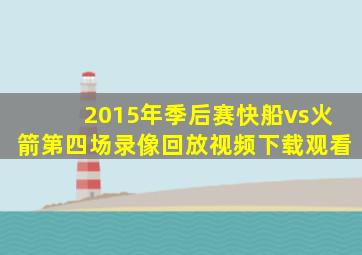 2015年季后赛快船vs火箭第四场录像回放视频下载观看